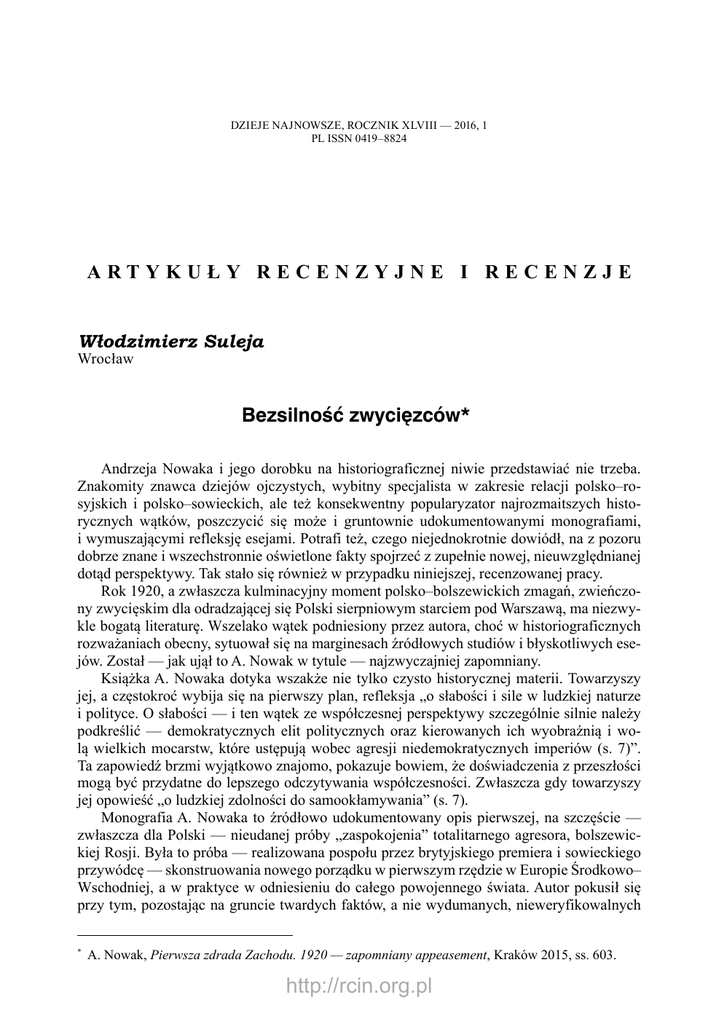 DZIEJE NAJNOWSZE, ROCZNIK XLVIII — 2016, 1
PL ISSN 0419–8824

ARTYKUŁY RECENZYJNE I RECENZJE

Włodzimierz Suleja
Wrocław

Bezsilność zwycięzców*

Andrzeja Nowaka i jego dorobku na historiograficznej niwie przedstawiać nie trzeba. Znakomity znawca dziejów ojczystych, wybitny specjalista w zakresie relacji polsko–rosyjskich i polsko–sowieckich, ale też konsekwentny popularyzator najrozmaitszych historycznych wątków, poszczycić się może i gruntownie udokumentowanymi monografiami, i wymuszającymi refleksję esejami. Potrafi też, czego niejednokrotnie dowiódł, na z pozoru dobrze znane i wszechstronnie oświetlone fakty spojrzeć z zupełnie nowej, nieuwzględnianej dotąd perspektywy. Tak stało się również w przypadku niniejszej, recenzowanej pracy.

Rok 1920, a zwłaszcza kulminacyjny moment polsko–bolszewickich zmagań, zwieńczony zwycięskim dla odradzającej się Polski sierpniowym starciem pod Warszawą, ma niezwykle bogatą literaturę. Wszelako wątek podniesiony przez autora, choć w historiograficznych rozważaniach obecny, sytuował się na marginesach źródłowych studiów i błyskotliwych esejów. Został — jak ujął to A. Nowak w tytule — najzwyczajniej zapomniany.

Książka A. Nowaka dotyka wszakże nie tylko czysto historycznej materii. Towarzyszy jej, a częstokroć wybija się na pierwszy plan, refleksja „o słabości i sile w ludzkiej naturze i polityce. O słabości — i ten wątek ze współczesnej perspektywy szczególnie silnie należy podkreślić — demokratycznych elit politycznych oraz kierowanych ich wyobraźnią i wolą wielkich mocarstw, które ustępują wobec agresji niedemokratycznych imperiów (s. 7)”. Ta zapowiedź brzmi wyjątkowo znajomo, pokazuje bowiem, że doświadczenia z przeszłości mogą być przydatne do lepszego odczytywania współczesności. Zwłaszcza gdy towarzyszy jej opowieść „o ludzkiej zdolności do samookłamywania” (s. 7).

Monografia A. Nowaka to źródłowo udokumentowany opis pierwszej, na szczęście — zwłaszcza dla Polski — nieudanej próby „zaspokojenia” totalitarnego agresora, bolszewickiej Rosji. Była to próba — realizowana pospołu przez brytyjskiego premiera i sowieckiego przywódcę — skonstruowania nowego porządku w pierwszym rzędzie w Europie Środkowo–Wschodniej, a w praktyce w odniesieniu do całego powojennego świata. Autor pokusił się przy tym, pozostając na gruncie twardych faktów, a nie wydumanych, nieweryfikowalnych

* A. Nowak, Pierwsza zdrada Zachodu. 1920 — zapomniany appeasement, Kraków 2015, ss. 603.

http://rcin.org.pl